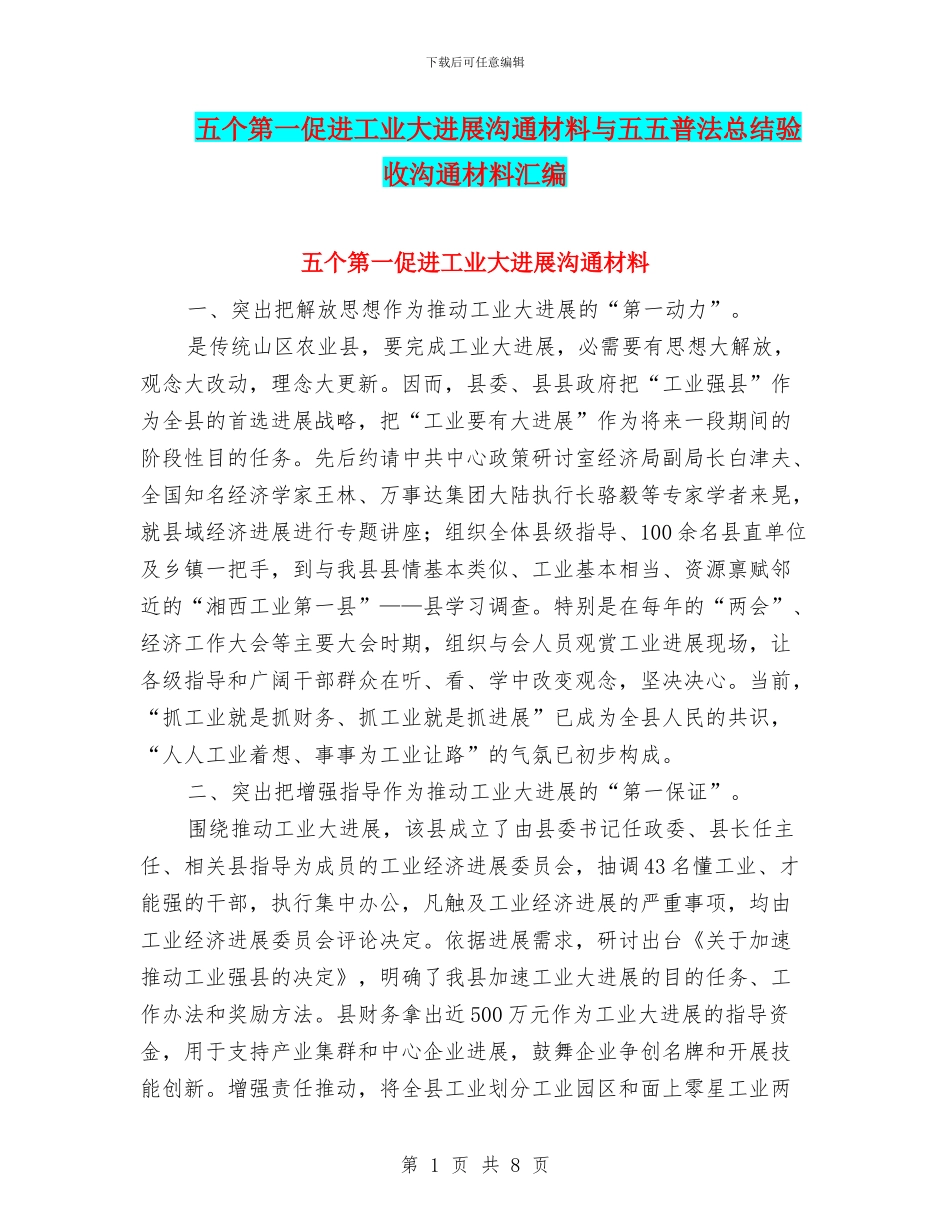 下载后可任意编辑

五个第一促进工业大进展沟通材料与五五普法总结验收沟通材料汇编

五个第一促进工业大进展沟通材料

一、突出把解放思想作为推动工业大进展的“第一动力”。

是传统山区农业县，要完成工业大进展，必需要有思想大解放，观念大改动，理念大更新。因而，县委、县县政府把“工业强县”作为全县的首选进展战略，把“工业要有大进展”作为将来一段期间的阶段性目的任务。先后约请中共中心政策研讨室经济局副局长白津夫、全国知名经济学家王林、万事达集团大陆执行长骆毅等专家学者来晃，就县域经济进展进行专题讲座；组织全体县级指导、100余名县直单位及乡镇一把手，到与我县县情基本类似、工业基本相当、资源禀赋邻近的“湘西工业第一县”——县学习调查。特别是在每年的“两会”、经济工作大会等主要大会时期，组织与会人员观赏工业进展现场，让各级指导和广阔干部群众在听、看、学中改变观念，坚决决心。当前，“抓工业就是抓财务、抓工业就是抓进展”已成为全县人民的共识，“人人工业着想、事事为工业让路”的气氛已初步构成。

二、突出把增强指导作为推动工业大进展的“第一保证”。

围绕推动工业大进展，该县成立了由县委书记任政委、县长任主任、相关县指导为成员的工业经济进展委员会，抽调43名懂工业、才能强的干部，执行集中办公，凡触及工业经济进展的严重事项，均由工业经济进展委员会评论决定。依据进展需求，研讨出台《关于加速推动工业强县的决定》，明确了我县加速工业大进展的目的任务、工作办法和奖励方法。县财务拿出近500万元作为工业大进展的指导资金，用于支持产业集群和中心企业进展，鼓舞企业争创名牌和开展技能创新。增强责任推动，将全县工业划分工业园区和面上零星工业两

第 1 页 共 8 页